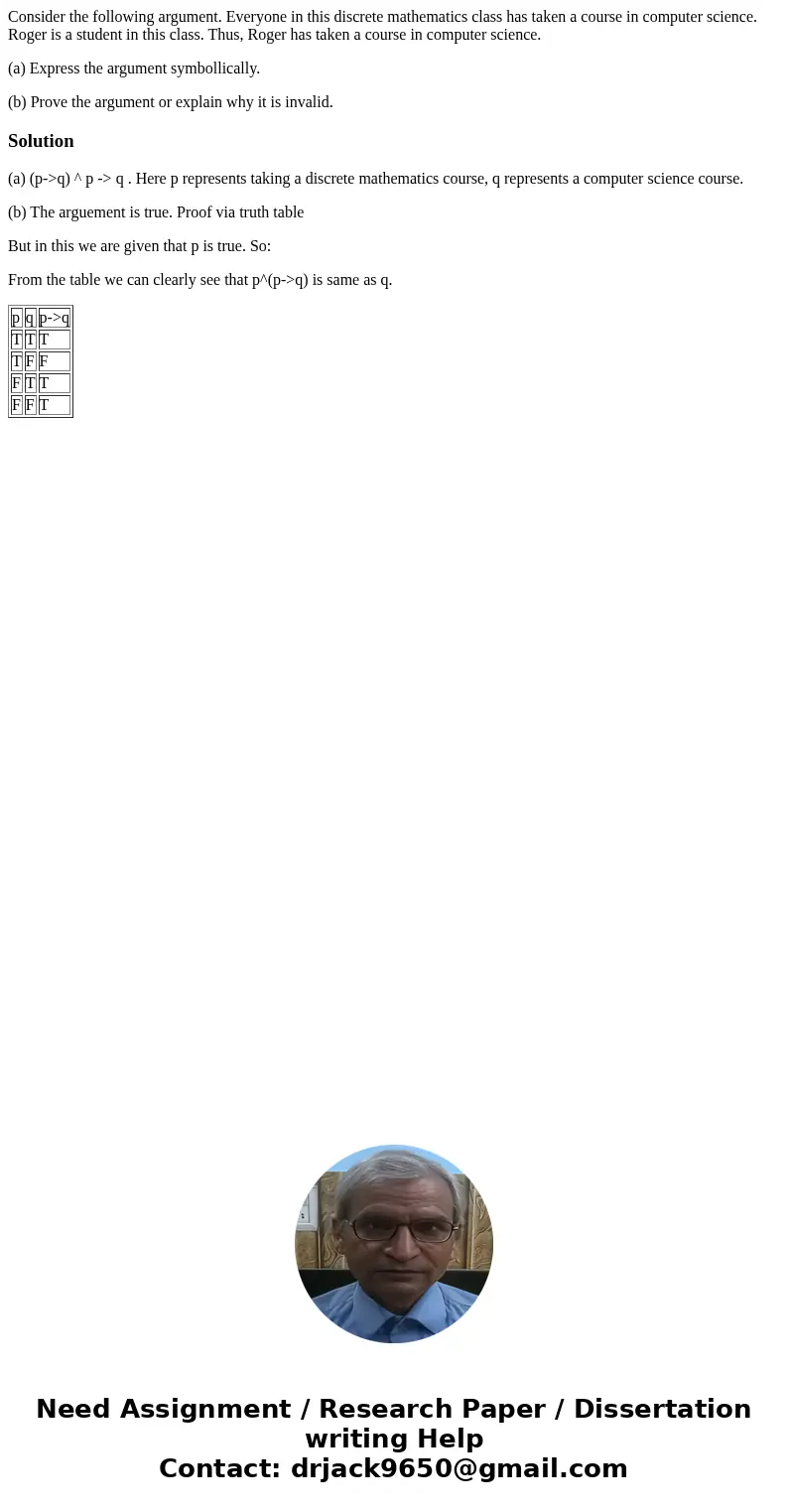 Consider the following argument. Everyone in this discrete mathematics class has taken a course in computer science. Roger is a student in this class. Thus, Roger has taken a course in computer science.

(a) Express the argument symbollically.

(b) Prove the argument or explain why it is invalid.

Solution

(a) (p->q) ^ p -> q . Here p represents taking a discrete mathematics course, q represents a computer science course.

(b) The arguement is true. Proof via truth table

But in this we are given that p is true. So:

From the table we can clearly see that p^(p->q) is same as q.

| p | q | p->q |
|---|---|---|
| T | T | T |
| T | F | F |
| F | T | T |
| F | F | T |

Need Assignment / Research Paper / Dissertation writing Help
Contact: drjack9650@gmail.com